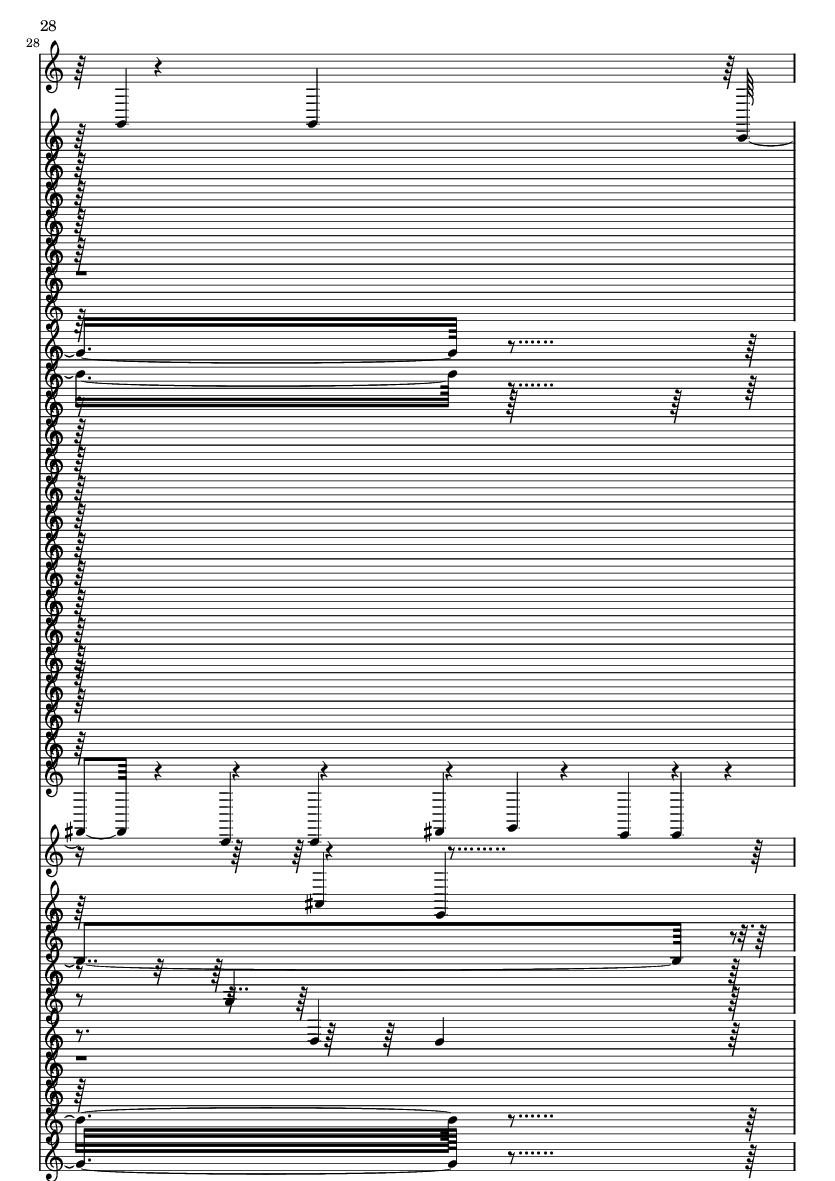 28
28